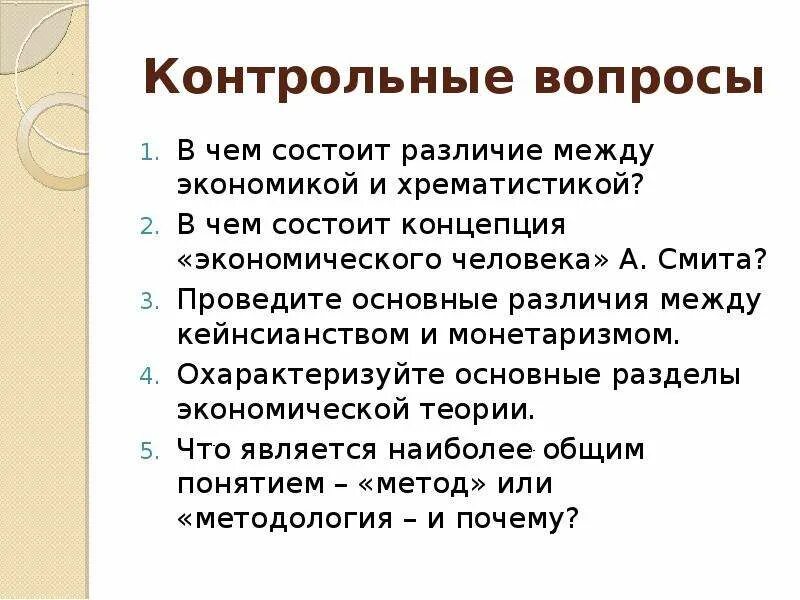 Контрольные вопросы

1. В чем состоит различие между экономикой и хрематистикой?
2. В чем состоит концепция «экономического человека» А. Смита?
3. Проведите основные различия между кейнсианством и монетаризмом.
4. Охарактеризуйте основные разделы экономической теории.
5. Что является наиболее общим понятием – «метод» или «методология – и почему?